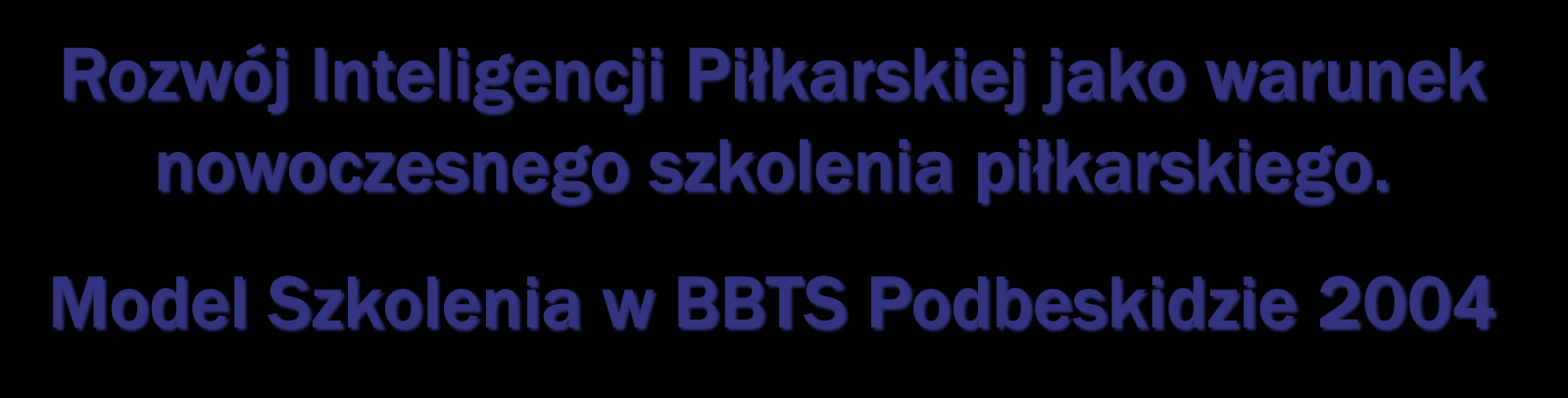 Rozwój Inteligencji Piłkarskiej jako warunek nowoczesnego szkolenia piłkarskiego.

Model Szkolenia w BBTS Podbeskidzie 2004